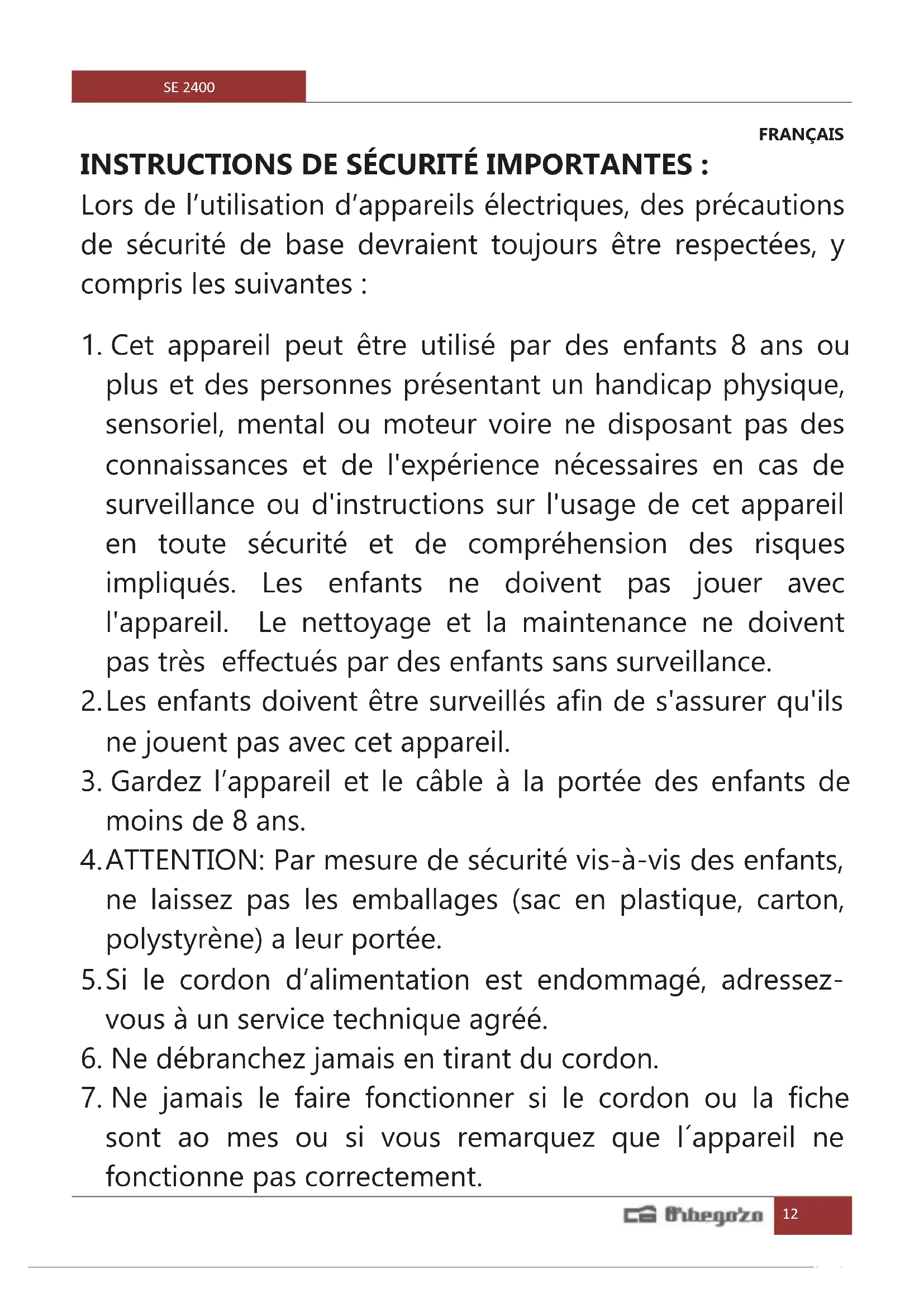 SE 2400

FRANÇAIS

INSTRUCTIONS DE SÉCURITÉ IMPORTANTES :

Lors de l'utilisation d'appareils électriques, des précautions de sécurité de base devraient toujours être respectées, y compris les suivantes :

1. Cet appareil peut être utilisé par des enfants 8 ans ou plus et des personnes présentant un handicap physique, sensoriel, mental ou moteur voire ne disposant pas des connaissances et de l'expérience nécessaires en cas de surveillance ou d'instructions sur l'usage de cet appareil en toute sécurité et de compréhension des risques impliqués. Les enfants ne doivent pas jouer avec l'appareil. Le nettoyage et la maintenance ne doivent pas très effectués par des enfants sans surveillance.
2. Les enfants doivent être surveillés afin de s'assurer qu'ils ne jouent pas avec cet appareil.
3. Gardez l'appareil et le câble à la portée des enfants de moins de 8 ans.
4. ATTENTION: Par mesure de sécurité vis-à-vis des enfants, ne laissez pas les emballages (sac en plastique, carton, polystyrène) a leur portée.
5. Si le cordon d'alimentation est endommagé, adressez-vous à un service technique agréé.
6. Ne débranchez jamais en tirant du cordon.
7. Ne jamais le faire fonctionner si le cordon ou la fiche sont ao mes ou si vous remarquez que l´appareil ne fonctionne pas correctement.

Orbegozo 12